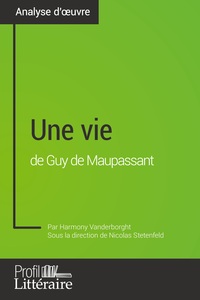 Analyse d'œuvre

Une vie

de Guy de Maupassant

Par Harmony Vanderborght
Sous la direction de Nicolas Stetenfeld

Profil
Littéraire